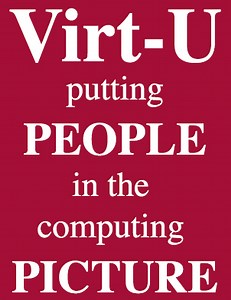 Virt-U

putting PEOPLE in the computing PICTURE